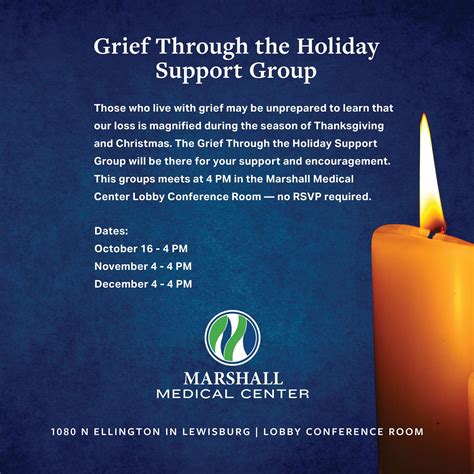 Grief Through the Holiday Support Group

Those who live with grief may be unprepared to learn that our loss is magnified during the season of Thanksgiving and Christmas. The Grief Through the Holiday Support Group will be there for your support and encouragement. This groups meets at 4 PM in the Marshall Medical Center Lobby Conference Room — no RSVP required.

Dates:
October 16 - 4 PM
November 4 - 4 PM
December 4 - 4 PM

MARSHALL
MEDICAL CENTER

1080 N ELLINGTON IN LEWISBURG | LOBBY CONFERENCE ROOM